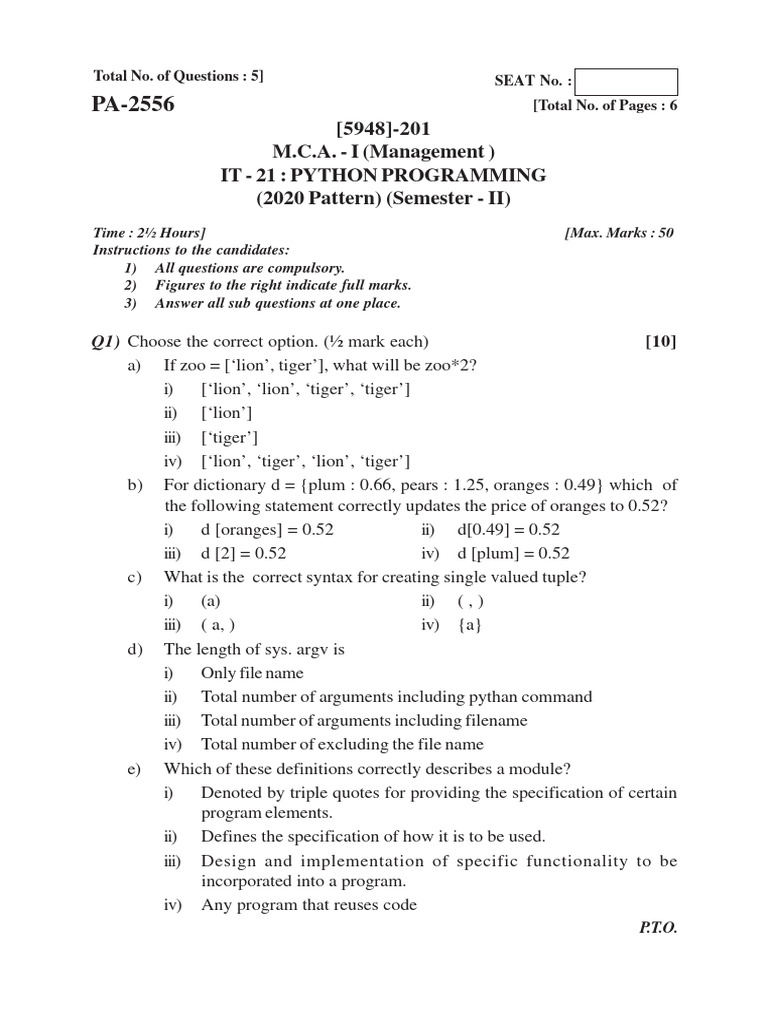 Total No. of Questions : 5]

SEAT No. :

PA-2556

[Total No. of Pages : 6

[5948]-201
M.C.A. - I (Management )
IT - 21 : PYTHON PROGRAMMING
(2020 Pattern) (Semester - II)

Time : 2½ Hours]

[Max. Marks : 50

Instructions to the candidates:
1) All questions are compulsory.
2) Figures to the right indicate full marks.
3) Answer all sub questions at one place.

Q1) Choose the correct option. (½ mark each) [10]

a) If zoo = [‘lion’, tiger’], what will be zoo*2?
i) [‘lion’, ‘lion’, ‘tiger’, ‘tiger’]
ii) [‘lion’]
iii) [‘tiger’]
iv) [‘lion’, ‘tiger’, ‘lion’, ‘tiger’]

b) For dictionary d = {plum : 0.66, pears : 1.25, oranges : 0.49} which of the following statement correctly updates the price of oranges to 0.52?
i) d [oranges] = 0.52
ii) d[0.49] = 0.52
iii) d [2] = 0.52
iv) d [plum] = 0.52

c) What is the correct syntax for creating single valued tuple?
i) (a)
ii) ( , )
iii) ( a, )
iv) {a}

d) The length of sys. argv is
i) Only file name
ii) Total number of arguments including pythan command
iii) Total number of arguments including filename
iv) Total number of excluding the file name

e) Which of these definitions correctly describes a module?
i) Denoted by triple quotes for providing the specification of certain program elements.
ii) Defines the specification of how it is to be used.
iii) Design and implementation of specific functionality to be incorporated into a program.
iv) Any program that reuses code

P.T.O.